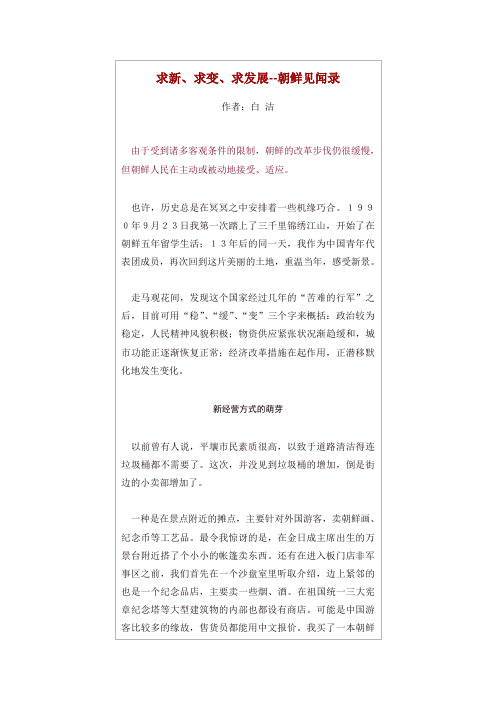 求新、求变、求发展--朝鲜见闻录

作者：白 洁

由于受到诸多客观条件的限制，朝鲜的改革步伐仍很缓慢，但朝鲜人民在主动或被动地接受、适应。

也许，历史总是在冥冥之中安排着一些机缘巧合。１９９０年９月２３日我第一次踏上了三千里锦绣江山，开始了在朝鲜五年留学生活；１３年后的同一天，我作为中国青年代表团成员，再次回到这片美丽的土地，重温当年，感受新景。

走马观花间，发现这个国家经过几年的“苦难的行军”之后，目前可用“稳”、“缓”、“变”三个字来概括：政治较为稳定，人民精神风貌积极；物资供应紧张状况渐趋缓和，城市功能正逐渐恢复正常；经济改革措施在起作用，正潜移默化地发生变化。

新经营方式的萌芽

以前曾有人说，平壤市民素质很高，以致于道路清洁得连垃圾桶都不需要了。这次，并没见到垃圾桶的增加，倒是街边的小卖部增加了。

一种是在景点附近的摊点，主要针对外国游客，卖朝鲜画、纪念币等工艺品。最令我惊讶的是，在金日成主席出生的万景台附近搭了个小小的帐篷卖东西。还有在进入板门店非军事区之前，我们首先在一个沙盘室里听取介绍，边上紧邻的也是一个纪念品店，主要卖一些烟、酒。在祖国统一三大宪章纪念塔等大型建筑物的内部也都设有商店。可能是中国游客比较多的缘故，售货员都能用中文报价。我买了一本朝鲜